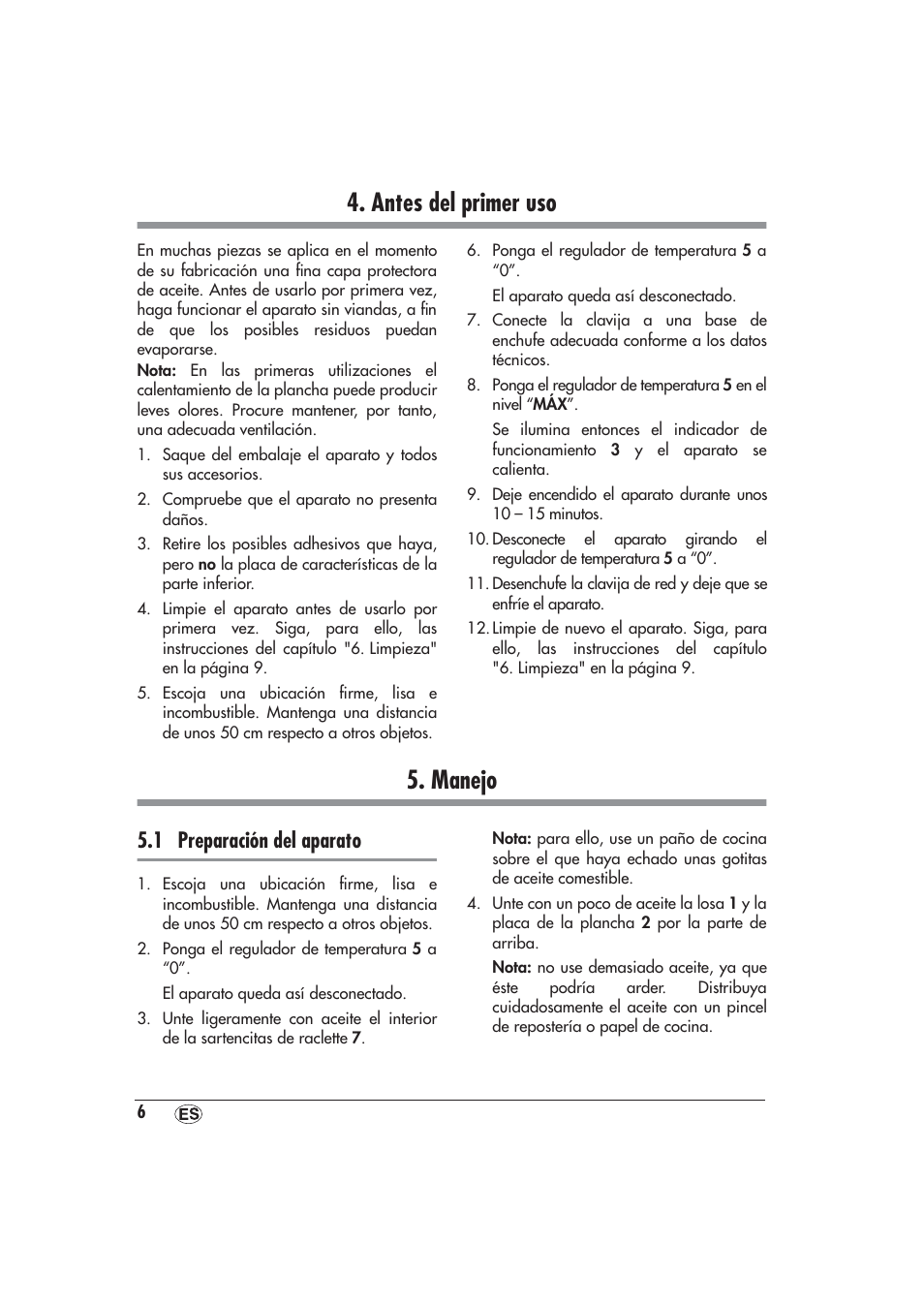 4. Antes del primer uso

En muchas piezas se aplica en el momento de su fabricación una fina capa protectora de aceite. Antes de usarlo por primera vez, haga funcionar el aparato sin viandas, a fin de que los posibles residuos puedan evaporarse.

Nota: En las primeras utilizaciones el calentamiento de la plancha puede producir leves olores. Procure mantener, por tanto, una adecuada ventilación.

1. Saque del embalaje el aparato y todos sus accesorios.
2. Compruebe que el aparato no presenta daños.
3. Retire los posibles adhesivos que haya, pero no la placa de características de la parte inferior.
4. Limpie el aparato antes de usarlo por primera vez. Siga, para ello, las instrucciones del capítulo "6. Limpieza" en la página 9.
5. Escoja una ubicación firme, lisa e incombustible. Mantenga una distancia de unos 50 cm respecto a otros objetos.
6. Ponga el regulador de temperatura 5 a “0”.
El aparato queda así desconectado.
7. Conecte la clavija a una base de enchufe adecuada conforme a los datos técnicos.
8. Ponga el regulador de temperatura 5 en el nivel “MÁX”.
Se ilumina entonces el indicador de funcionamiento 3 y el aparato se calienta.
9. Deje encendido el aparato durante unos 10 – 15 minutos.
10. Desconecte el aparato girando el regulador de temperatura 5 a “0”.
11. Desenchufe la clavija de red y deje que se enfríe el aparato.
12. Limpie de nuevo el aparato. Siga, para ello, las instrucciones del capítulo "6. Limpieza" en la página 9.

5. Manejo

5.1 Preparación del aparato

1. Escoja una ubicación firme, lisa e incombustible. Mantenga una distancia de unos 50 cm respecto a otros objetos.
2. Ponga el regulador de temperatura 5 a “0”.
El aparato queda así desconectado.
3. Unte ligeramente con aceite el interior de la sartencitas de raclette 7.
Nota: para ello, use un paño de cocina sobre el que haya echado unas gotitas de aceite comestible.
4. Unte con un poco de aceite la losa 1 y la placa de la plancha 2 por la parte de arriba.
Nota: no use demasiado aceite, ya que éste podría arder. Distribuya cuidadosamente el aceite con un pincel de repostería o papel de cocina.

6 ES